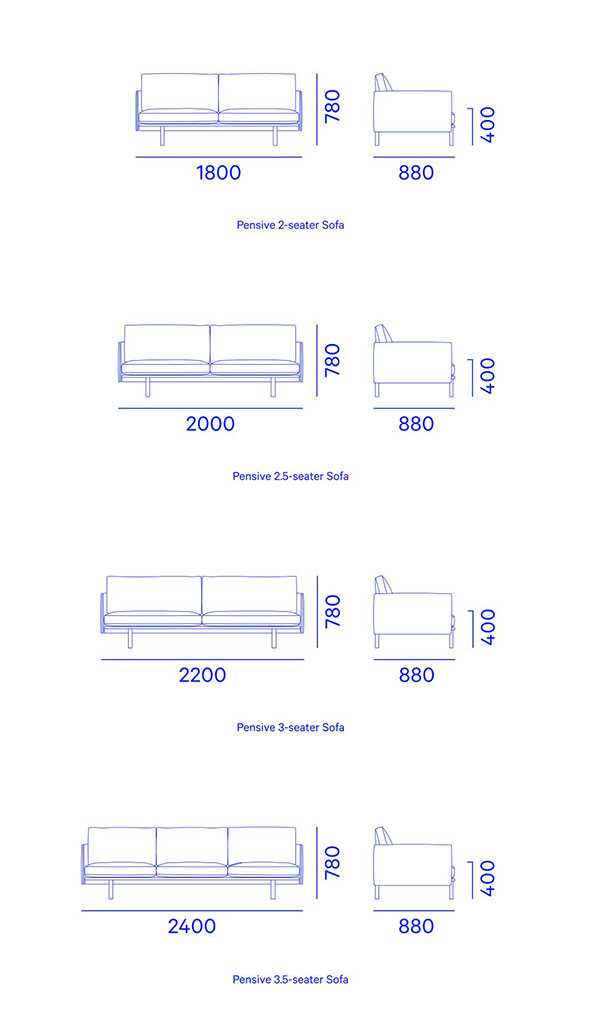 780
400
1800
880
Pensive 2-seater Sofa

780
400
2000
880
Pensive 2.5-seater Sofa

780
400
2200
880
Pensive 3-seater Sofa

780
400
2400
880
Pensive 3.5-seater Sofa